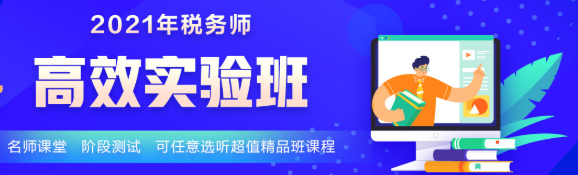 2021年税务师

高效实验班

名师课堂　阶段测试　可任意选听超值精品班课程